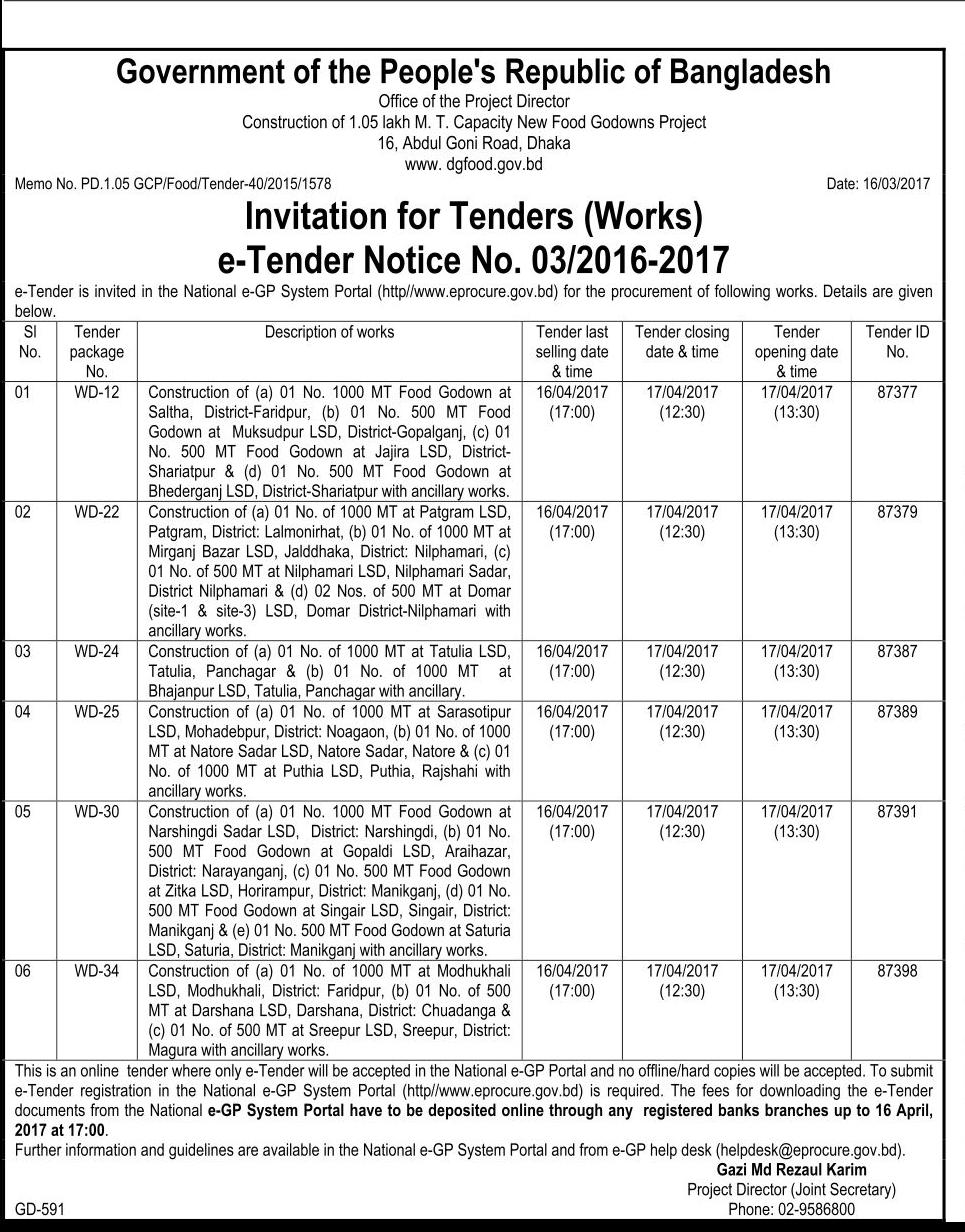 Government of the People's Republic of Bangladesh
Office of the Project Director
Construction of 1.05 lakh M. T. Capacity New Food Godowns Project
16, Abdul Goni Road, Dhaka
www. dgfood.gov.bd

Memo No. PD.1.05 GCP/Food/Tender-40/2015/1578

Date: 16/03/2017

Invitation for Tenders (Works)
e-Tender Notice No. 03/2016-2017

e-Tender is invited in the National e-GP System Portal (http//www.eprocure.gov.bd) for the procurement of following works. Details are given below.

| Sl No. | Tender package No. | Description of works | Tender last selling date & time | Tender closing date & time | Tender opening date & time | Tender ID No. |
|---|---|---|---|---|---|---|
| 01 | WD-12 | Construction of (a) 01 No. 1000 MT Food Godown at Saltha, District-Faridpur, (b) 01 No. 500 MT Food Godown at Muksudpur LSD, District-Gopalganj, (c) 01 No. 500 MT Food Godown at Jajira LSD, District-Shariatpur & (d) 01 No. 500 MT Food Godown at Bhederganj LSD, District-Shariatpur with ancillary works. | 16/04/2017 (17:00) | 17/04/2017 (12:30) | 17/04/2017 (13:30) | 87377 |
| 02 | WD-22 | Construction of (a) 01 No. of 1000 MT at Patgram LSD, Patgram, District: Lalmonirhat, (b) 01 No. of 1000 MT at Mirganj Bazar LSD, Jalddhaka, District: Nilphamari, (c) 01 No. of 500 MT at Nilphamari LSD, Nilphamari Sadar, District Nilphamari & (d) 02 Nos. of 500 MT at Domar (site-1 & site-3) LSD, Domar District-Nilphamari with ancillary works. | 16/04/2017 (17:00) | 17/04/2017 (12:30) | 17/04/2017 (13:30) | 87379 |
| 03 | WD-24 | Construction of (a) 01 No. of 1000 MT at Tatulia LSD, Tatulia, Panchagar & (b) 01 No. of 1000 MT at Bhajanpur LSD, Tatulia, Panchagar with ancillary. | 16/04/2017 (17:00) | 17/04/2017 (12:30) | 17/04/2017 (13:30) | 87387 |
| 04 | WD-25 | Construction of (a) 01 No. of 1000 MT at Sarasotipur LSD, Mohadebpur, District: Noagaon, (b) 01 No. of 1000 MT at Natore Sadar LSD, Natore Sadar, Natore & (c) 01 No. of 1000 MT at Puthia LSD, Puthia, Rajshahi with ancillary works. | 16/04/2017 (17:00) | 17/04/2017 (12:30) | 17/04/2017 (13:30) | 87389 |
| 05 | WD-30 | Construction of (a) 01 No. 1000 MT Food Godown at Narshingdi Sadar LSD, District: Narshingdi, (b) 01 No. 500 MT Food Godown at Gopaldi LSD, Araihazar, District: Narayanganj, (c) 01 No. 500 MT Food Godown at Zitka LSD, Horirampur, District: Manikganj, (d) 01 No. 500 MT Food Godown at Singair LSD, Singair, District: Manikganj & (e) 01 No. 500 MT Food Godown at Saturia LSD, Saturia, District: Manikganj with ancillary works. | 16/04/2017 (17:00) | 17/04/2017 (12:30) | 17/04/2017 (13:30) | 87391 |
| 06 | WD-34 | Construction of (a) 01 No. of 1000 MT at Modhukhali LSD, Modhukhali, District: Faridpur, (b) 01 No. of 500 MT at Darshana LSD, Darshana, District: Chuadanga & (c) 01 No. of 500 MT at Sreepur LSD, Sreepur, District: Magura with ancillary works. | 16/04/2017 (17:00) | 17/04/2017 (12:30) | 17/04/2017 (13:30) | 87398 |

This is an online tender where only e-Tender will be accepted in the National e-GP Portal and no offline/hard copies will be accepted. To submit e-Tender registration in the National e-GP System Portal (http//www.eprocure.gov.bd) is required. The fees for downloading the e-Tender documents from the National e-GP System Portal have to be deposited online through any registered banks branches up to 16 April, 2017 at 17:00.
Further information and guidelines are available in the National e-GP System Portal and from e-GP help desk (helpdesk@eprocure.gov.bd).

Gazi Md Rezaul Karim
Project Director (Joint Secretary)
Phone: 02-9586800

GD-591